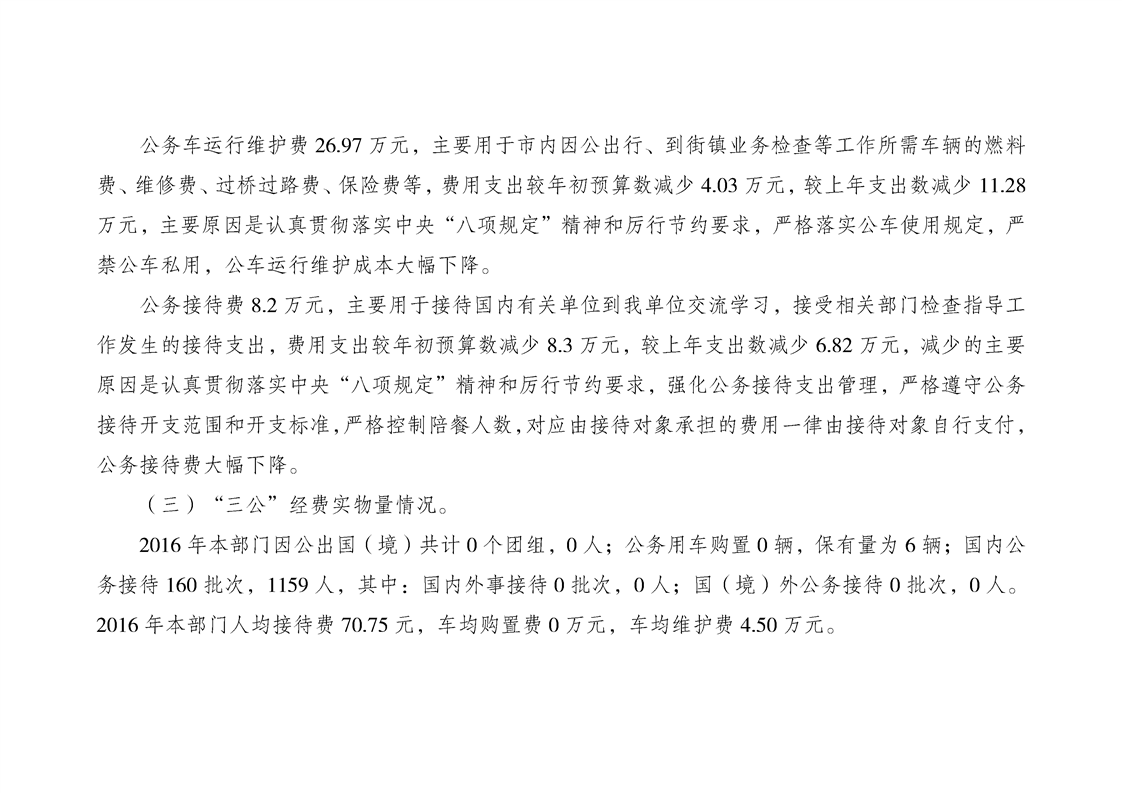 公务车运行维护费 26.97 万元，主要用于市内因公出行、到街镇业务检查等工作所需车辆的燃料费、维修费、过桥过路费、保险费等，费用支出较年初预算数减少 4.03 万元，较上年支出数减少 11.28 万元，主要原因是认真贯彻落实中央“八项规定”精神和厉行节约要求，严格落实公车使用规定，严禁公车私用，公车运行维护成本大幅下降。

公务接待费 8.2 万元，主要用于接待国内有关单位到我单位交流学习，接受相关部门检查指导工作发生的接待支出，费用支出较年初预算数减少 8.3 万元，较上年支出数减少 6.82 万元，减少的主要原因是认真贯彻落实中央“八项规定”精神和厉行节约要求，强化公务接待支出管理，严格遵守公务接待开支范围和开支标准，严格控制陪餐人数，对应由接待对象承担的费用一律由接待对象自行支付，公务接待费大幅下降。

（三）“三公”经费实物量情况。

2016 年本部门因公出国（境）共计 0 个团组，0 人；公务用车购置 0 辆，保有量为 6 辆；国内公务接待 160 批次，1159 人，其中：国内外事接待 0 批次，0 人；国（境）外公务接待 0 批次，0 人。2016 年本部门人均接待费 70.75 元，车均购置费 0 万元，车均维护费 4.50 万元。